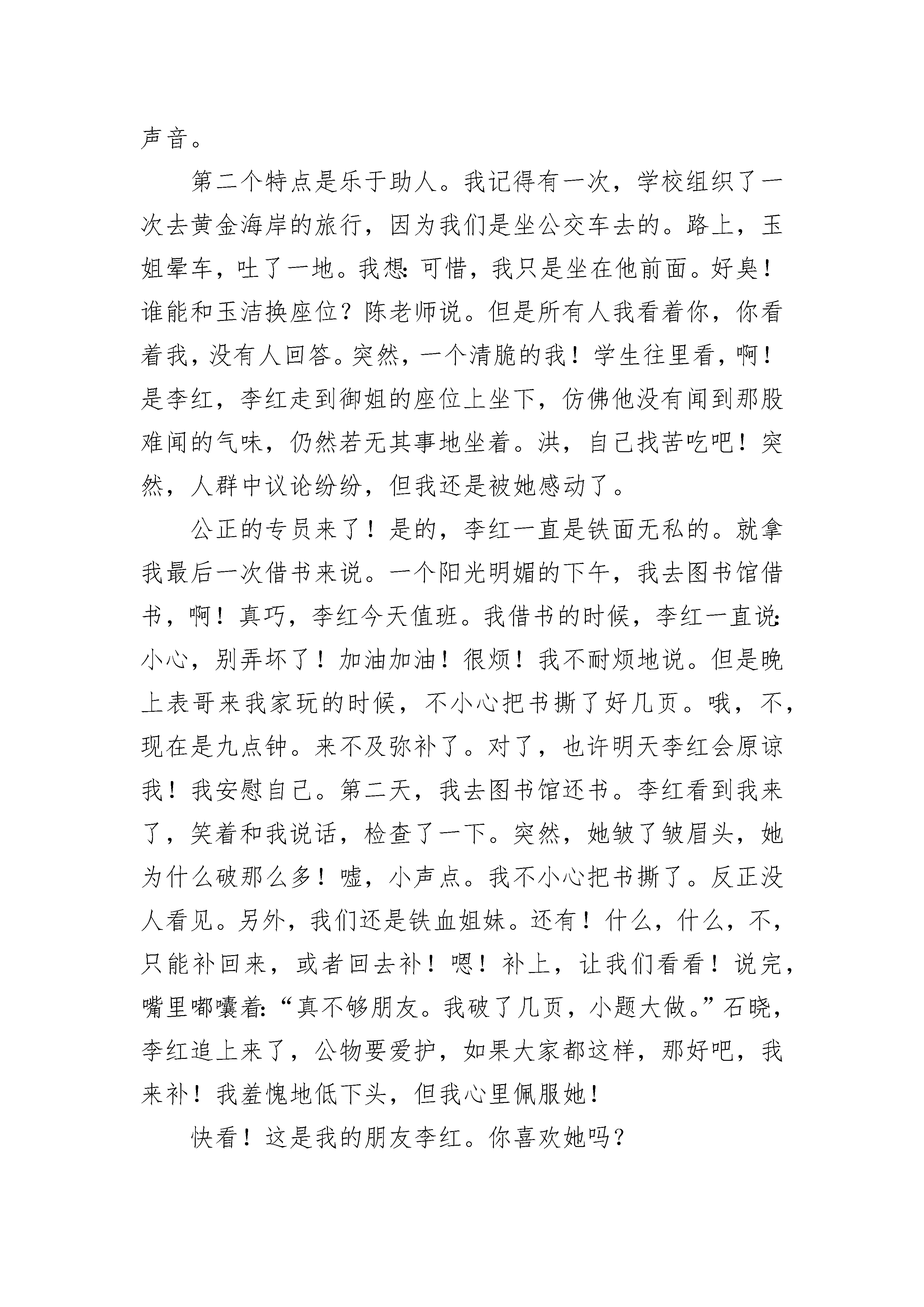 声音。

第二个特点是乐于助人。我记得有一次，学校组织了一次去黄金海岸的旅行，因为我们是坐公交车去的。路上，玉姐晕车，吐了一地。我想:可惜，我只是坐在他前面。好臭!谁能和玉洁换座位?陈老师说。但是所有人我看着你，你看着我，没有人回答。突然，一个清脆的我!学生往里看，啊!是李红，李红走到御姐的座位上坐下，仿佛他没有闻到那股难闻的气味，仍然若无其事地坐着。洪，自己找苦吃吧!突然，人群中议论纷纷，但我还是被她感动了。

公正的专员来了!是的，李红一直是铁面无私的。就拿我最后一次借书来说。一个阳光明媚的下午，我去图书馆借书，啊!真巧，李红今天值班。我借书的时候，李红一直说:小心，别弄坏了!加油加油!很烦!我不耐烦地说。但是晚上表哥来我家玩的时候，不小心把书撕了好几页。哦，不，现在是九点钟。来不及弥补了。对了，也许明天李红会原谅我!我安慰自己。第二天，我去图书馆还书。李红看到我来了，笑着和我说话，检查了一下。突然，她皱了皱眉头，她为什么破那么多!嘘，小声点。我不小心把书撕了。反正没人看见。另外，我们还是铁血姐妹。还有!什么，什么，不，只能补回来，或者回去补!嗯!补上，让我们看看!说完，嘴里嘟囔着:“真不够朋友。我破了几页，小题大做。”石晓，李红追上来了，公物要爱护，如果大家都这样，那好吧，我来补!我羞愧地低下头，但我心里佩服她!

快看!这是我的朋友李红。你喜欢她吗?